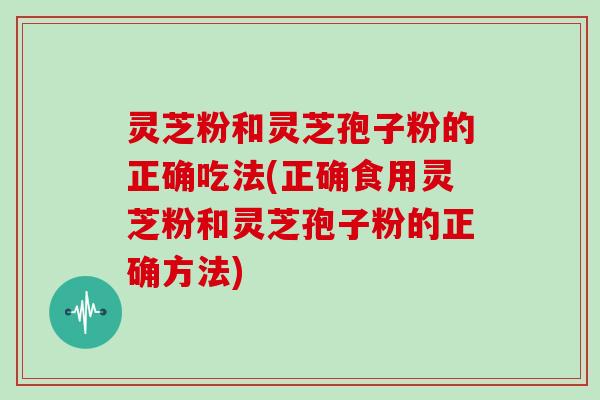 灵芝粉和灵芝孢子粉的正确吃法(正确食用灵芝粉和灵芝孢子粉的正确方法)